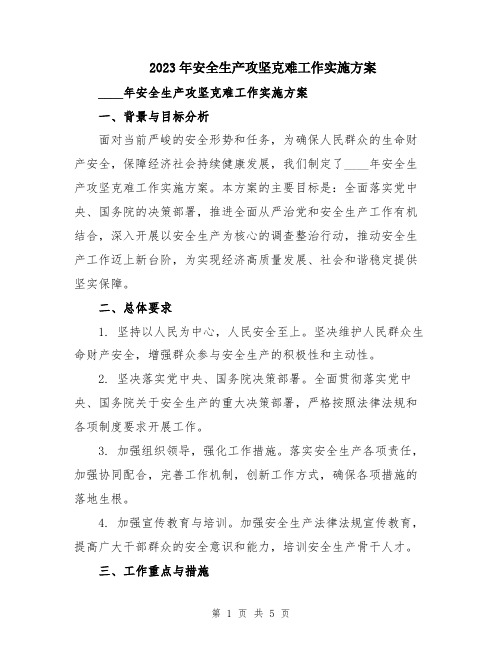 2023年安全生产攻坚克难工作实施方案

____年安全生产攻坚克难工作实施方案

一、背景与目标分析

面对当前严峻的安全形势和任务，为确保人民群众的生命财产安全，保障经济社会持续健康发展，我们制定了____年安全生产攻坚克难工作实施方案。本方案的主要目标是：全面落实党中央、国务院的决策部署，推进全面从严治党和安全生产工作有机结合，深入开展以安全生产为核心的调查整治行动，推动安全生产工作迈上新台阶，为实现经济高质量发展、社会和谐稳定提供坚实保障。

二、总体要求

1. 坚持以人民为中心，人民安全至上。坚决维护人民群众生命财产安全，增强群众参与安全生产的积极性和主动性。

2. 坚决落实党中央、国务院决策部署。全面贯彻落实党中央、国务院关于安全生产的重大决策部署，严格按照法律法规和各项制度要求开展工作。

3. 加强组织领导，强化工作措施。落实安全生产各项责任，加强协同配合，完善工作机制，创新工作方式，确保各项措施的落地生根。

4. 加强宣传教育与培训。加强安全生产法律法规宣传教育，提高广大干部群众的安全意识和能力，培训安全生产骨干人才。

三、工作重点与措施

第 1 页 共 5 页